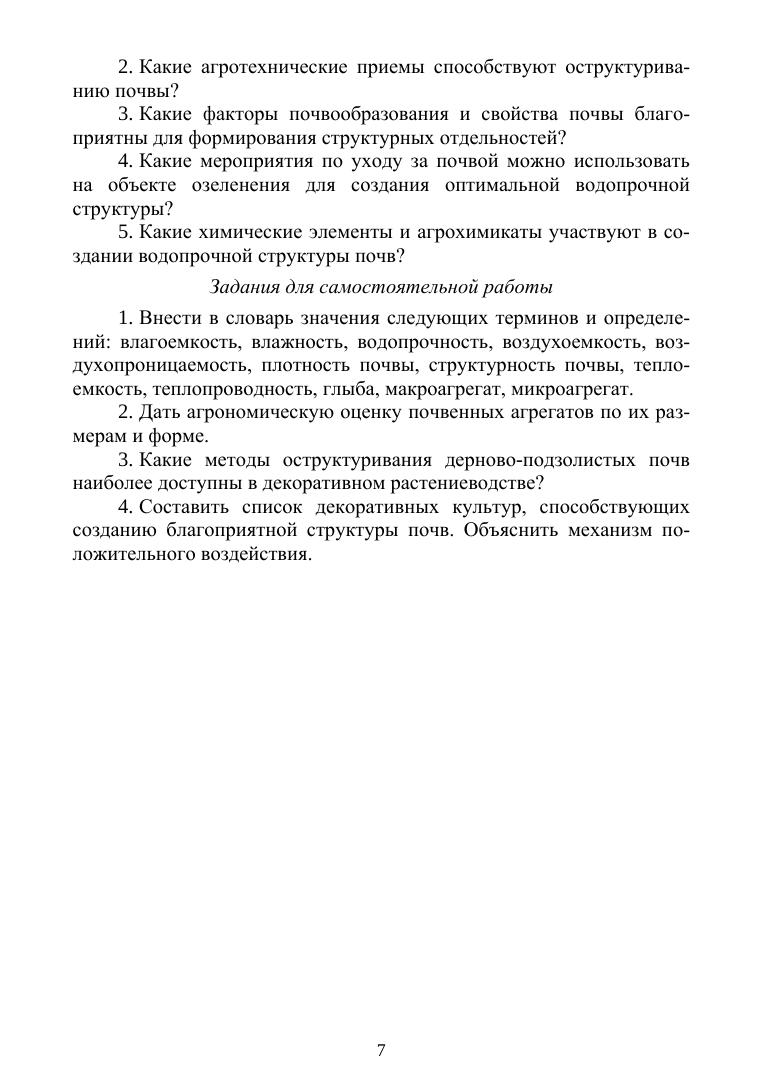 2. Какие агротехнические приемы способствуют оструктуриванию почвы?

3. Какие факторы почвообразования и свойства почвы благоприятны для формирования структурных отдельностей?

4. Какие мероприятия по уходу за почвой можно использовать на объекте озеленения для создания оптимальной водопрочной структуры?

5. Какие химические элементы и агрохимикаты участвуют в создании водопрочной структуры почв?

Задания для самостоятельной работы

1. Внести в словарь значения следующих терминов и определений: влагоемкость, влажность, водопрочность, воздухоемкость, воздухопроницаемость, плотность почвы, структурность почвы, теплоемкость, теплопроводность, глыба, макроагрегат, микроагрегат.

2. Дать агрономическую оценку почвенных агрегатов по их размерам и форме.

3. Какие методы оструктуривания дерново-подзолистых почв наиболее доступны в декоративном растениеводстве?

4. Составить список декоративных культур, способствующих созданию благоприятной структуры почв. Объяснить механизм положительного воздействия.

7